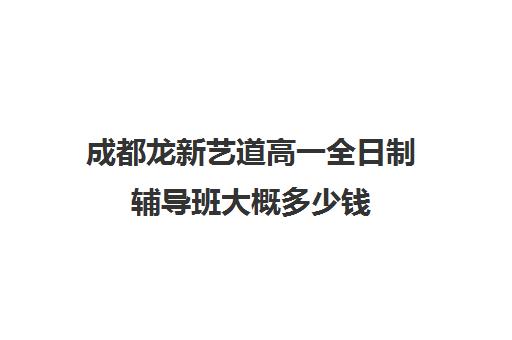 成都龙新艺道高一全日制辅导班大概多少钱